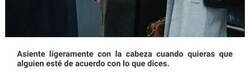 Asiente ligeramente con la cabeza cuando quieras que alguien esté de acuerdo con lo que dices.